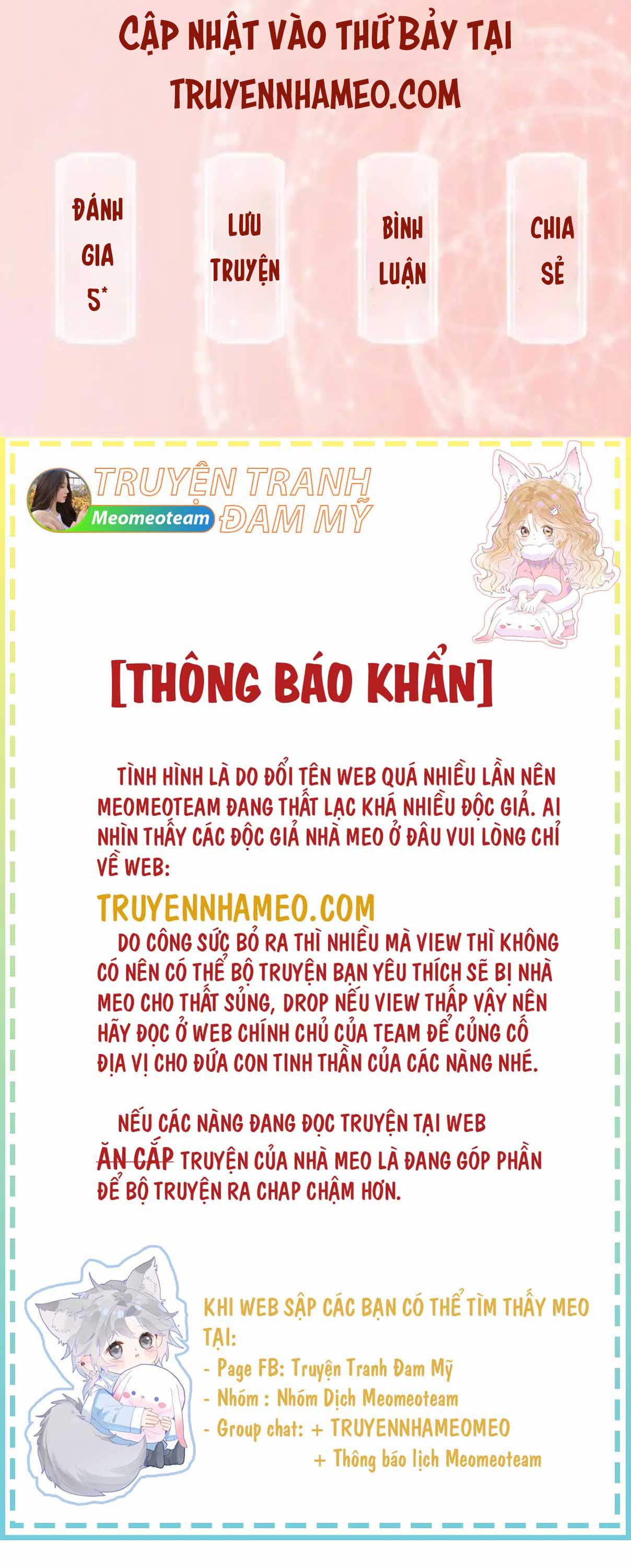 CẬP NHẬT VÀO THỨ BẢY TẠI TRUYENNHAMEO.COM

ĐÁNH GIA 5*

LƯU TRUYỆN

BÌNH LUẬN

CHIA SẺ

TRUYỆN TRANH ĐAM MỸ
Meomeoteam

[THÔNG BÁO KHẨN]

TÌNH HÌNH LÀ DO ĐỔI TÊN WEB QUÁ NHIỀU LẦN NÊN MEOMEOTEAM ĐANG THẤT LẠC KHÁ NHIỀU ĐỘC GIẢ. AI NHÌN THẤY CÁC ĐỘC GIẢ NHÀ MEO Ở ĐÂU VUI LÒNG CHỈ VỀ WEB:

TRUYENNHAMEO.COM

DO CÔNG SỨC BỎ RA THÌ NHIỀU MÀ VIEW THÌ KHÔNG CÓ NÊN CÓ THỂ BỘ TRUYỆN BẠN YÊU THÍCH SẼ BỊ NHÀ MEO CHO THẤT SỦNG, DROP NẾU VIEW THẤP VẬY NÊN HÃY ĐỌC Ở WEB CHÍNH CHỦ CỦA TEAM ĐỂ CỦNG CỐ ĐỊA VỊ CHO ĐỨA CON TINH THẦN CỦA CÁC NÀNG NHÉ.

NẾU CÁC NÀNG ĐANG ĐỌC TRUYỆN TẠI WEB ĂN CẮP TRUYỆN CỦA NHÀ MEO LÀ ĐANG GÓP PHẦN ĐỂ BỘ TRUYỆN RA CHAP CHẬM HƠN.

KHI WEB SẬP CÁC BẠN CÓ THỂ TÌM THẤY MEO TẠI:
- Page FB: Truyện Tranh Đam Mỹ
- Nhóm : Nhóm Dịch Meomeoteam
- Group chat: + TRUYENNHAMEOMEO
+ Thông báo lịch Meomeoteam